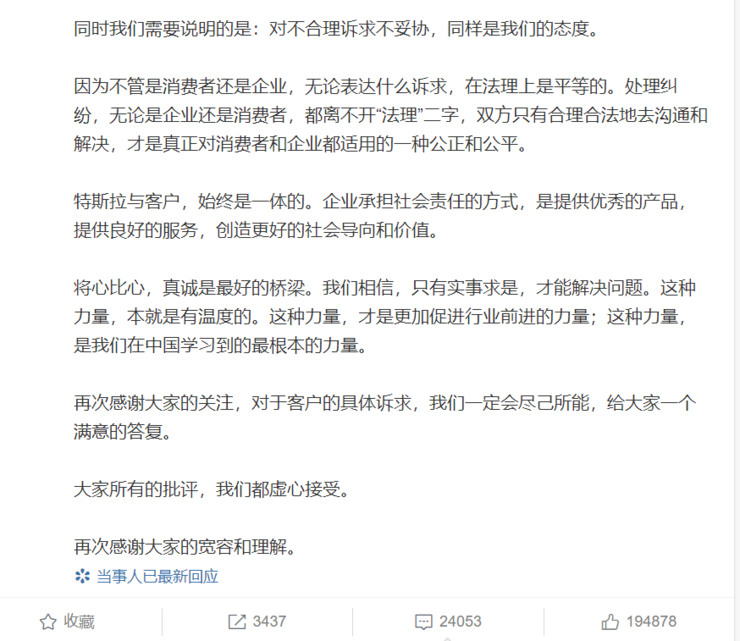 同时我们需要说明的是：对不合理诉求不妥协，同样是我们的态度。

因为不管是消费者还是企业，无论表达什么诉求，在法理上是平等的。处理纠纷，无论是企业还是消费者，都离不开“法理”二字，双方只有合理合法地去沟通和解决，才是真正对消费者和企业都适用的一种公正和公平。

特斯拉与客户，始终是一体的。企业承担社会责任的方式，是提供优秀的产品，提供良好的服务，创造更好的社会导向和价值。

将心比心，真诚是最好的桥梁。我们相信，只有实事求是，才能解决问题。这种力量，本就是有温度的。这种力量，才是更加促进行业前进的力量；这种力量，是我们在中国学习到的最根本的力量。

再次感谢大家的关注，对于客户的具体诉求，我们一定会尽己所能，给大家一个满意的答复。

大家所有的批评，我们都虚心接受。

再次感谢大家的宽容和理解。

当事人已最新回应

收藏 3437 24053 194878